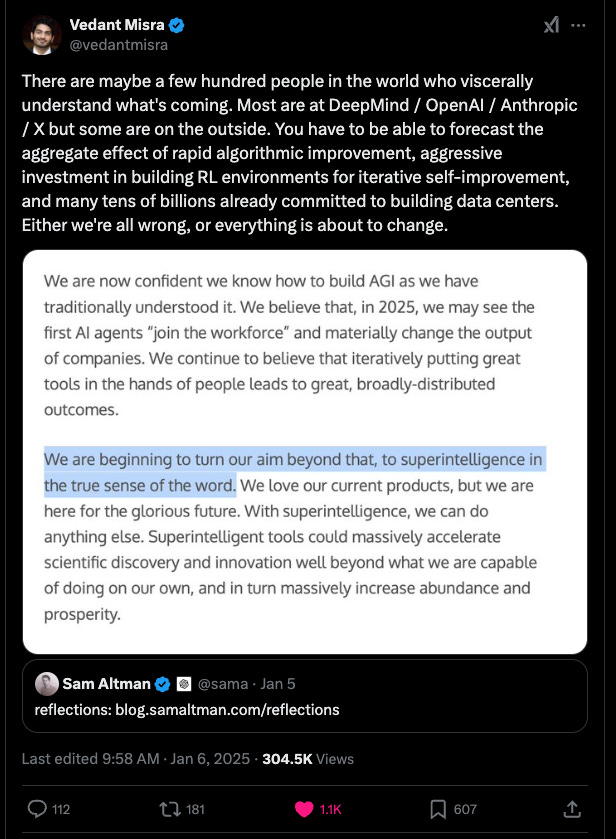 Vedant Misra
@vedantmisra

There are maybe a few hundred people in the world who viscerally understand what's coming. Most are at DeepMind / OpenAI / Anthropic / X but some are on the outside. You have to be able to forecast the aggregate effect of rapid algorithmic improvement, aggressive investment in building RL environments for iterative self-improvement, and many tens of billions already committed to building data centers. Either we're all wrong, or everything is about to change.

We are now confident we know how to build AGI as we have traditionally understood it. We believe that, in 2025, we may see the first AI agents "join the workforce" and materially change the output of companies. We continue to believe that iteratively putting great tools in the hands of people leads to great, broadly-distributed outcomes.

We are beginning to turn our aim beyond that, to superintelligence in the true sense of the word. We love our current products, but we are here for the glorious future. With superintelligence, we can do anything else. Superintelligent tools could massively accelerate scientific discovery and innovation well beyond what we are capable of doing on our own, and in turn massively increase abundance and prosperity.

Sam Altman @sama · Jan 5
reflections: blog.samaltman.com/reflections

Last edited 9:58 AM · Jan 6, 2025 · 304.5K Views

112 181 1.1K 607